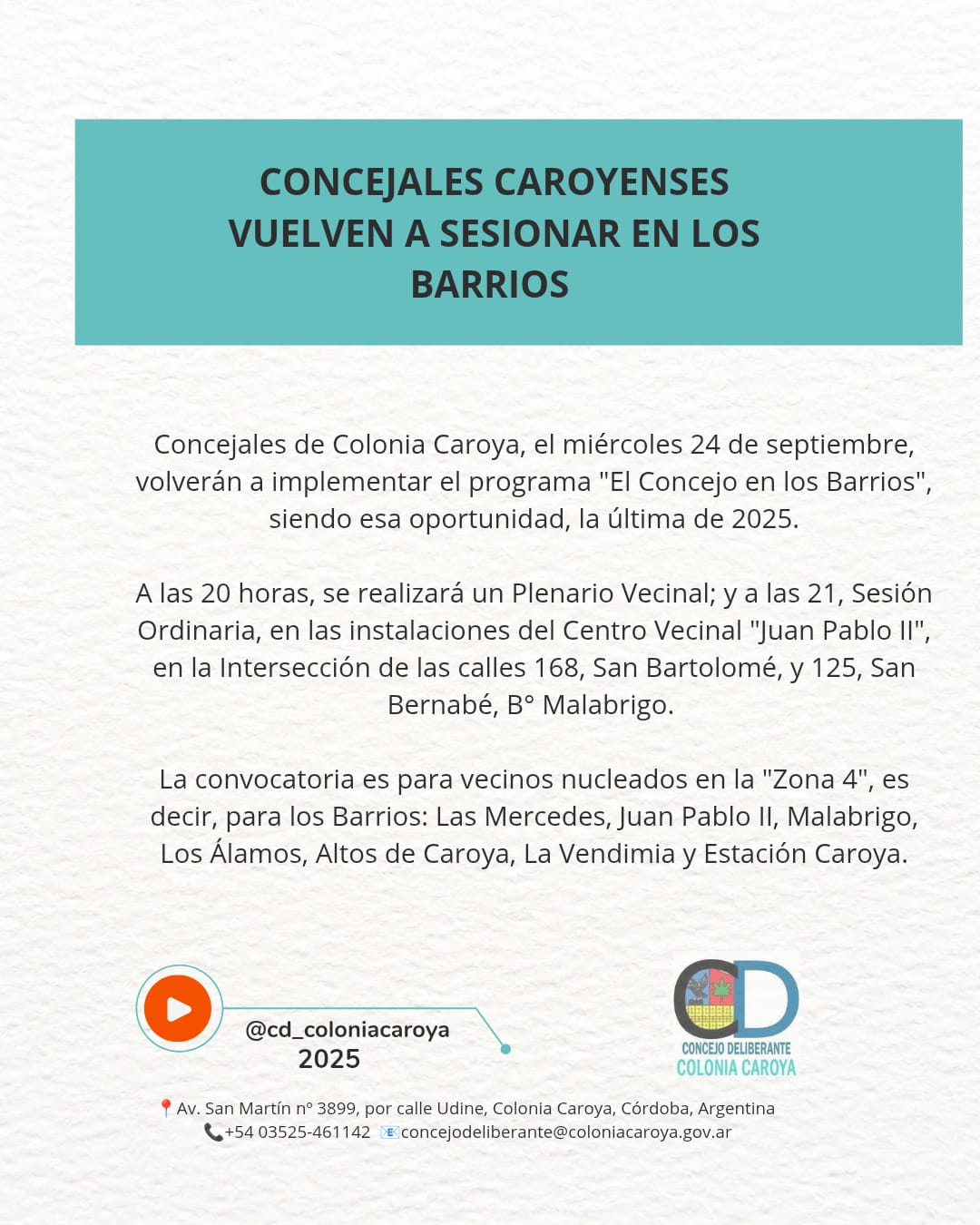 CONCEJALES CAROYENSES VUELVEN A SESIONAR EN LOS BARRIOS

Concejales de Colonia Caroya, el miércoles 24 de septiembre, volverán a implementar el programa "El Concejo en los Barrios", siendo esa oportunidad, la última de 2025.

A las 20 horas, se realizará un Plenario Vecinal; y a las 21, Sesión Ordinaria, en las instalaciones del Centro Vecinal "Juan Pablo II", en la Intersección de las calles 168, San Bartolomé, y 125, San Bernabé, B° Malabrigo.

La convocatoria es para vecinos nucleados en la "Zona 4", es decir, para los Barrios: Las Mercedes, Juan Pablo II, Malabrigo, Los Álamos, Altos de Caroya, La Vendimia y Estación Caroya.

@cd_coloniacaroya
2025

CD
CONCEJO DELIBERANTE
COLONIA CAROYA

Av. San Martín n° 3899, por calle Udine, Colonia Caroya, Córdoba, Argentina
+54 03525-461142 concejodeliberante@coloniacaroya.gov.ar